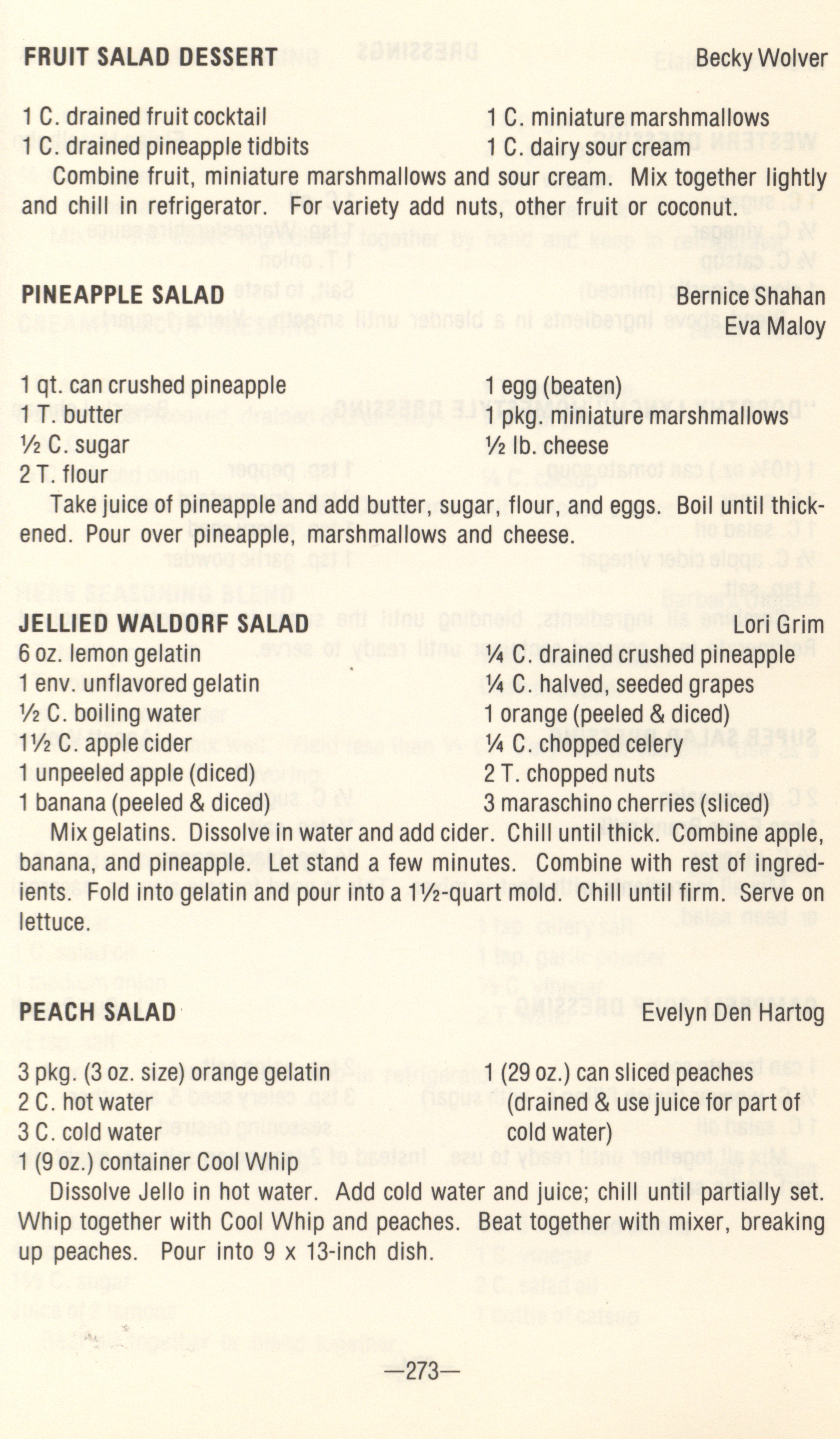 FRUIT SALAD DESSERT
Becky Wolver

1 C. drained fruit cocktail
1 C. drained pineapple tidbits
1 C. miniature marshmallows
1 C. dairy sour cream

Combine fruit, miniature marshmallows and sour cream. Mix together lightly and chill in refrigerator. For variety add nuts, other fruit or coconut.

PINEAPPLE SALAD
Bernice Shahan
Eva Maloy

1 qt. can crushed pineapple
1 T. butter
½ C. sugar
2 T. flour
1 egg (beaten)
1 pkg. miniature marshmallows
½ lb. cheese

Take juice of pineapple and add butter, sugar, flour, and eggs. Boil until thickened. Pour over pineapple, marshmallows and cheese.

JELLIED WALDORF SALAD
Lori Grim

6 oz. lemon gelatin
1 env. unflavored gelatin
½ C. boiling water
1½ C. apple cider
1 unpeeled apple (diced)
1 banana (peeled & diced)
¼ C. drained crushed pineapple
¼ C. halved, seeded grapes
1 orange (peeled & diced)
¼ C. chopped celery
2 T. chopped nuts
3 maraschino cherries (sliced)

Mix gelatins. Dissolve in water and add cider. Chill until thick. Combine apple, banana, and pineapple. Let stand a few minutes. Combine with rest of ingredients. Fold into gelatin and pour into a 1½-quart mold. Chill until firm. Serve on lettuce.

PEACH SALAD
Evelyn Den Hartog

3 pkg. (3 oz. size) orange gelatin
2 C. hot water
3 C. cold water
1 (9 oz.) container Cool Whip
1 (29 oz.) can sliced peaches (drained & use juice for part of cold water)

Dissolve Jello in hot water. Add cold water and juice; chill until partially set. Whip together with Cool Whip and peaches. Beat together with mixer, breaking up peaches. Pour into 9 x 13-inch dish.

—273—